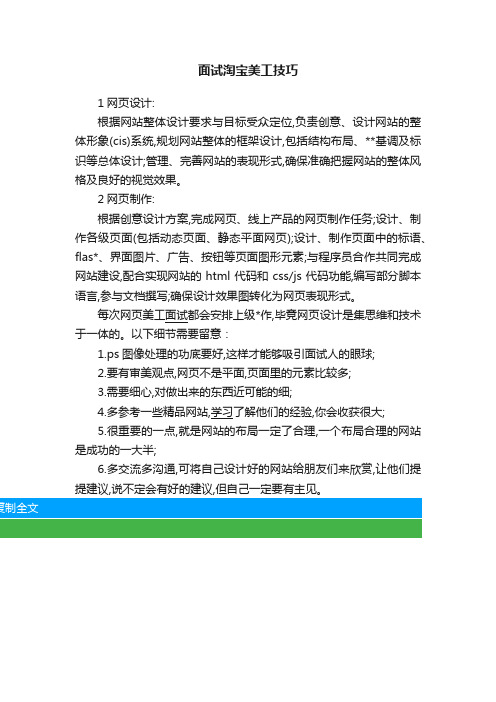 面试淘宝美工技巧

1 网页设计:

根据网站整体设计要求与目标受众定位,负责创意、设计网站的整体形象(cis)系统,规划网站整体的框架设计,包括结构布局、**基调及标识等总体设计;管理、完善网站的表现形式,确保准确把握网站的整体风格及良好的视觉效果。

2 网页制作:

根据创意设计方案,完成网页、线上产品的网页制作任务;设计、制作各级页面(包括动态页面、静态平面网页);设计、制作页面中的标语、flas*、界面图片、广告、按钮等页面图形元素;与程序员合作共同完成网站建设,配合实现网站的 html 代码和 css/js 代码功能,编写部分脚本语言,参与文档撰写;确保设计效果图转化为网页表现形式。

每次网页美工面试都会安排上级*作,毕竟网页设计是集思维和技术于一体的。以下细节需要留意:

1.ps 图像处理的功底要好,这样才能够吸引面试人的眼球;

2.要有审美观点,网页不是平面,页面里的元素比较多;

3.需要细心,对做出来的东西近可能的细;

4.多参考一些精品网站,学习了解他们的经验,你会收获很大;

5.很重要的一点,就是网站的布局一定了合理,一个布局合理的网站是成功的一大半;

6.多交流多沟通,可将自己设计好的网站给朋友们来欣赏,让他们提提建议,说不定会有好的建议,但自己一定要有主见。

复制全文